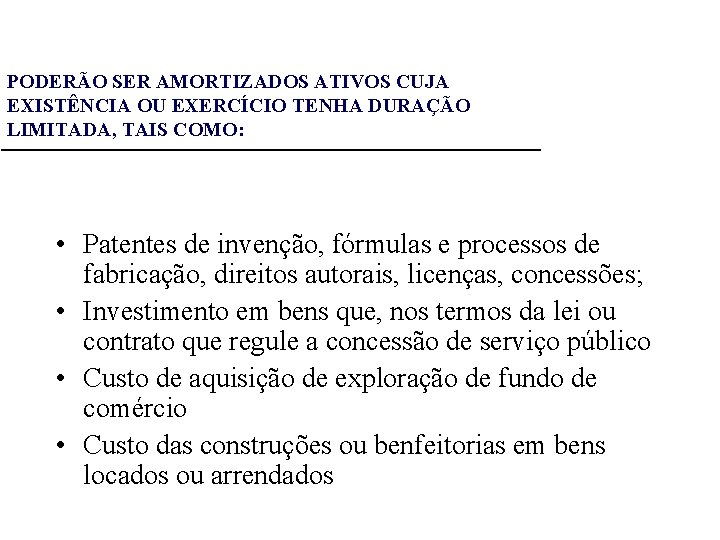 PODERÃO SER AMORTIZADOS ATIVOS CUJA EXISTÊNCIA OU EXERCÍCIO TENHA DURAÇÃO LIMITADA, TAIS COMO:

• Patentes de invenção, fórmulas e processos de fabricação, direitos autorais, licenças, concessões;
• Investimento em bens que, nos termos da lei ou contrato que regule a concessão de serviço público
• Custo de aquisição de exploração de fundo de comércio
• Custo das construções ou benfeitorias em bens locados ou arrendados